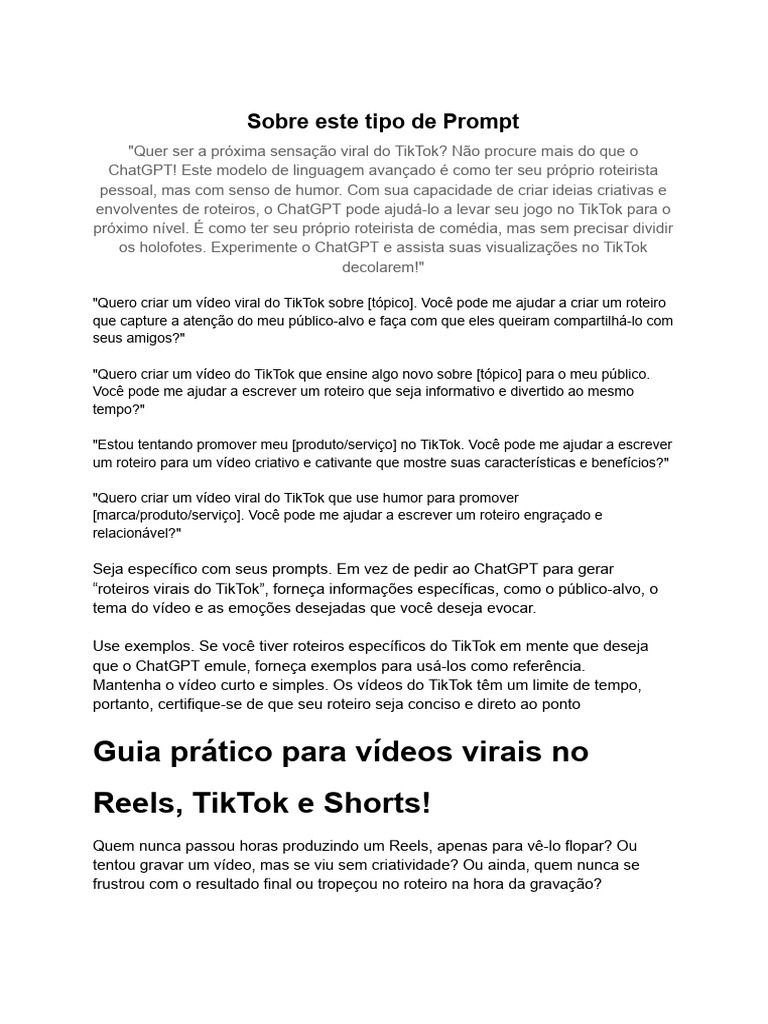 Sobre este tipo de Prompt

"Quer ser a próxima sensação viral do TikTok? Não procure mais do que o ChatGPT! Este modelo de linguagem avançado é como ter seu próprio roteirista pessoal, mas com senso de humor. Com sua capacidade de criar ideias criativas e envolventes de roteiros, o ChatGPT pode ajudá-lo a levar seu jogo no TikTok para o próximo nível. É como ter seu próprio roteirista de comédia, mas sem precisar dividir os holofotes. Experimente o ChatGPT e assista suas visualizações no TikTok decolarem!"

"Quero criar um vídeo viral do TikTok sobre [tópico]. Você pode me ajudar a criar um roteiro que capture a atenção do meu público-alvo e faça com que eles queiram compartilhá-lo com seus amigos?"

"Quero criar um vídeo do TikTok que ensine algo novo sobre [tópico] para o meu público. Você pode me ajudar a escrever um roteiro que seja informativo e divertido ao mesmo tempo?"

"Estou tentando promover meu [produto/serviço] no TikTok. Você pode me ajudar a escrever um roteiro para um vídeo criativo e cativante que mostre suas características e benefícios?"

"Quero criar um vídeo viral do TikTok que use humor para promover [marca/produto/serviço]. Você pode me ajudar a escrever um roteiro engraçado e relacionável?"

Seja específico com seus prompts. Em vez de pedir ao ChatGPT para gerar “roteiros virais do TikTok”, forneça informações específicas, como o público-alvo, o tema do vídeo e as emoções desejadas que você deseja evocar.

Use exemplos. Se você tiver roteiros específicos do TikTok em mente que deseja que o ChatGPT emule, forneça exemplos para usá-los como referência. Mantenha o vídeo curto e simples. Os vídeos do TikTok têm um limite de tempo, portanto, certifique-se de que seu roteiro seja conciso e direto ao ponto

Guia prático para vídeos virais no Reels, TikTok e Shorts!

Quem nunca passou horas produzindo um Reels, apenas para vê-lo flopar? Ou tentou gravar um vídeo, mas se viu sem criatividade? Ou ainda, quem nunca se frustrou com o resultado final ou tropeçou no roteiro na hora da gravação?